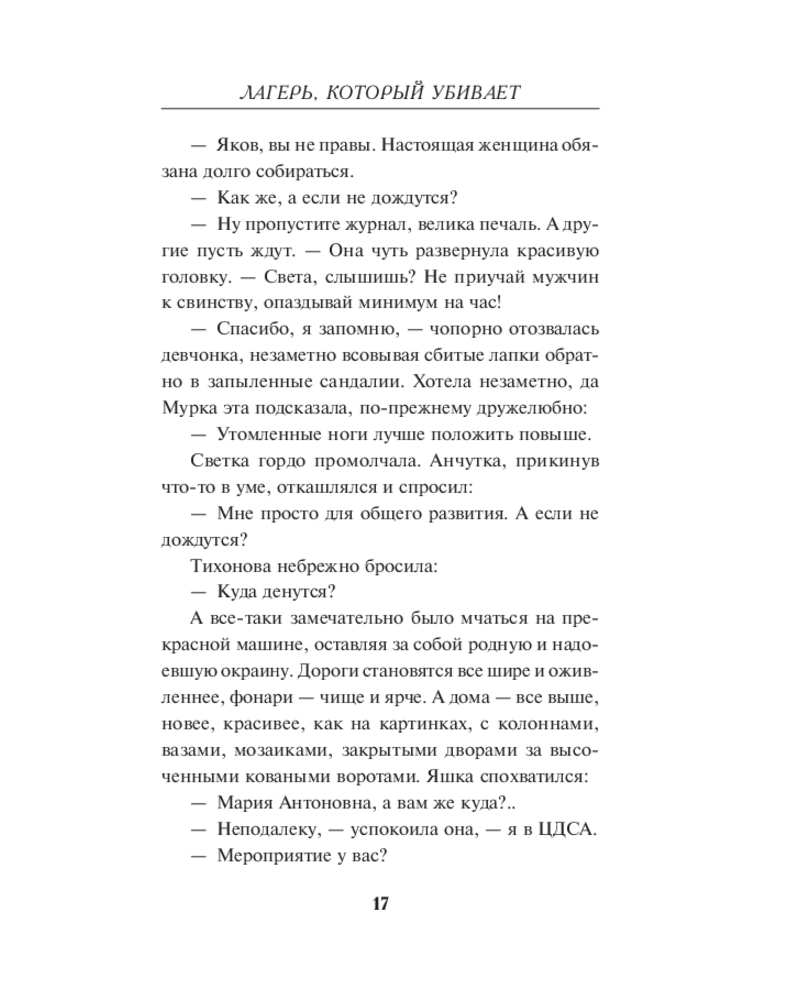 ЛАГЕРЬ, КОТОРЫЙ УБИВАЕТ

— Яков, вы не правы. Настоящая женщина обязана долго собираться.

— Как же, а если не дождутся?

— Ну пропустите журнал, велика печаль. А другие пусть ждут. — Она чуть развернула красивую головку. — Света, слышишь? Не приучай мужчин к свинству, опаздывай минимум на час!

— Спасибо, я запомню, — чопорно отозвалась девчонка, незаметно всовывая сбитые лапки обратно в запыленные сандалии. Хотела незаметно, да Мурка эта подсказала, по-прежнему дружелюбно:

— Утомленные ноги лучше положить повыше.

Светка гордо промолчала. Анчутка, прикинув что-то в уме, откашлялся и спросил:

— Мне просто для общего развития. А если не дождутся?

Тихонова небрежно бросила:

— Куда денутся?

А все-таки замечательно было мчаться на прекрасной машине, оставляя за собой родную и надоевшую окраину. Дороги становятся все шире и оживленнее, фонари — чище и ярче. А дома — все выше, новее, красивее, как на картинках, с колоннами, вазами, мозаиками, закрытыми дворами за высоченными коваными воротами. Яшка спохватился:

— Мария Антоновна, а вам же куда?..

— Неподалеку, — успокоила она, — я в ЦДСА.

— Мероприятие у вас?

17